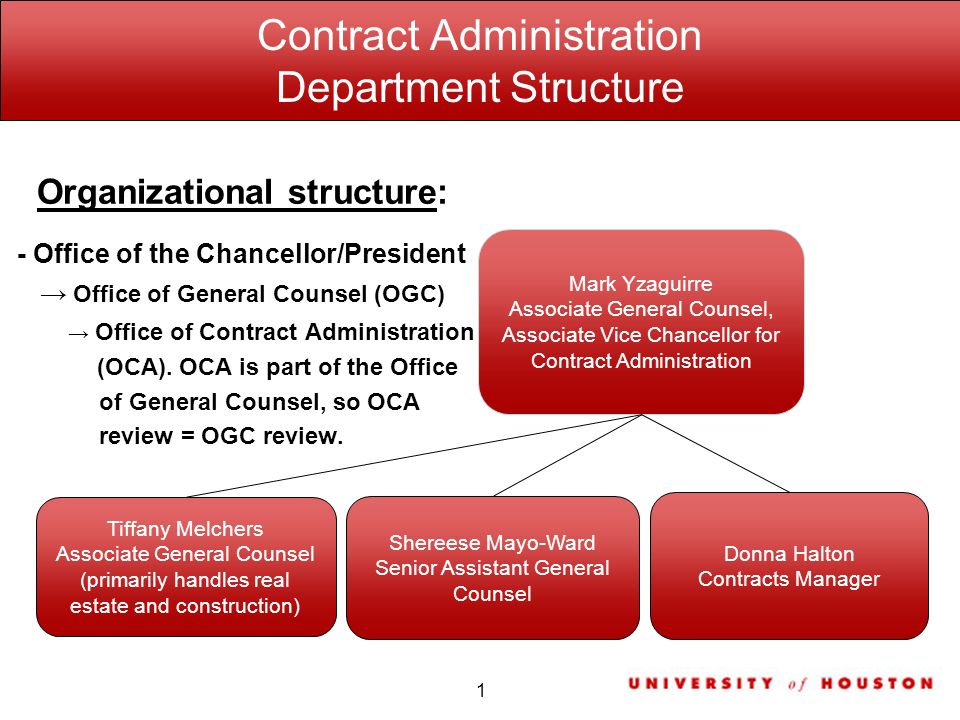 Contract Administration
Department Structure

Organizational structure:

- Office of the Chancellor/President
→ Office of General Counsel (OGC)
→ Office of Contract Administration (OCA). OCA is part of the Office of General Counsel, so OCA review = OGC review.

Mark Yzaguirre
Associate General Counsel, Associate Vice Chancellor for Contract Administration

Tiffany Melchers
Associate General Counsel (primarily handles real estate and construction)

Shereese Mayo-Ward
Senior Assistant General Counsel

Donna Halton
Contracts Manager

1

UNIVERSITY of HOUSTON